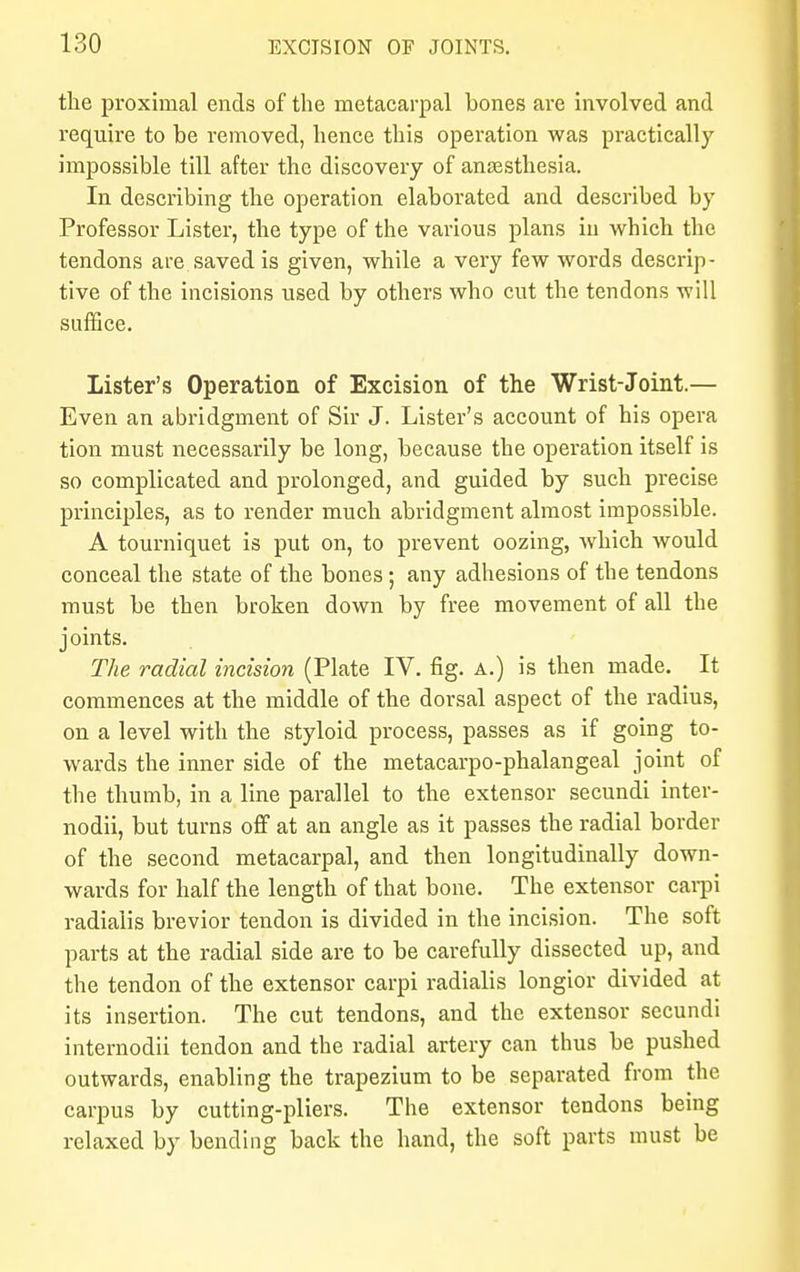 130 EXCISION OF JOINTS.

the proximal ends of the metacarpal bones are involved and require to be removed, hence this operation was practically impossible till after the discovery of anæsthesia.

In describing the operation elaborated and described by Professor Lister, the type of the various plans in which the tendons are saved is given, while a very few words descriptive of the incisions used by others who cut the tendons will suffice.

Lister's Operation of Excision of the Wrist-Joint.— Even an abridgment of Sir J. Lister's account of his opera tion must necessarily be long, because the operation itself is so complicated and prolonged, and guided by such precise principles, as to render much abridgment almost impossible.

A tourniquet is put on, to prevent oozing, which would conceal the state of the bones; any adhesions of the tendons must be then broken down by free movement of all the joints.

The radial incision (Plate IV. fig. A.) is then made. It commences at the middle of the dorsal aspect of the radius, on a level with the styloid process, passes as if going towards the inner side of the metacarpo-phalangeal joint of the thumb, in a line parallel to the extensor secundi internodii, but turns off at an angle as it passes the radial border of the second metacarpal, and then longitudinally downwards for half the length of that bone. The extensor carpi radialis brevior tendon is divided in the incision. The soft parts at the radial side are to be carefully dissected up, and the tendon of the extensor carpi radialis longior divided at its insertion. The cut tendons, and the extensor secundi internodii tendon and the radial artery can thus be pushed outwards, enabling the trapezium to be separated from the carpus by cutting-pliers. The extensor tendons being relaxed by bending back the hand, the soft parts must be